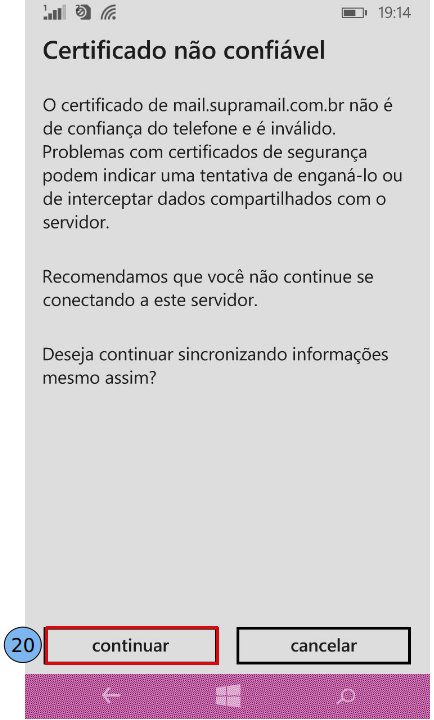 19:14

Certificado não confiável

O certificado de mail.supramail.com.br não é de confiança do telefone e é inválido. Problemas com certificados de segurança podem indicar uma tentativa de enganá-lo ou de interceptar dados compartilhados com o servidor.

Recomendamos que você não continue se conectando a este servidor.

Deseja continuar sincronizando informações mesmo assim?

20

continuar

cancelar